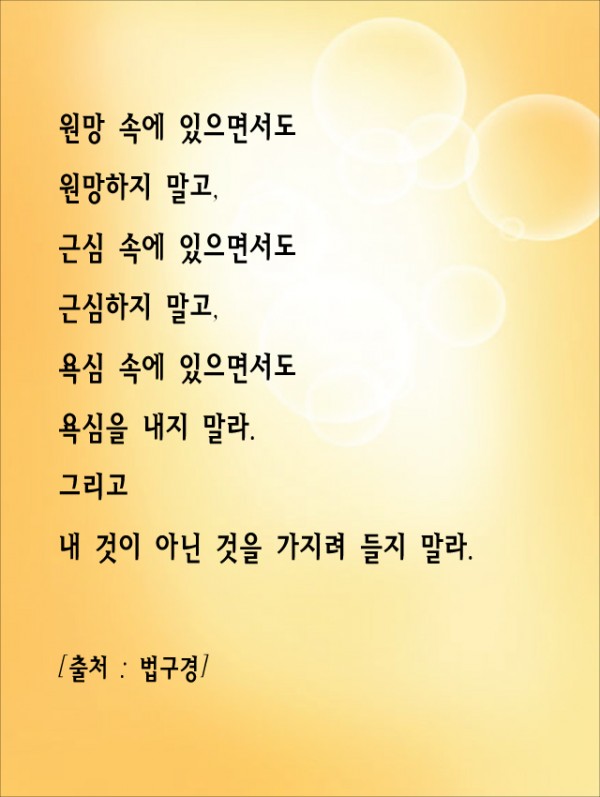 원망 속에 있으면서도

원망하지 말고,

근심 속에 있으면서도

근심하지 말고,

욕심 속에 있으면서도

욕심을 내지 말라.

그리고

내 것이 아닌 것을 가지려 들지 말라.

[출처 : 법구경]